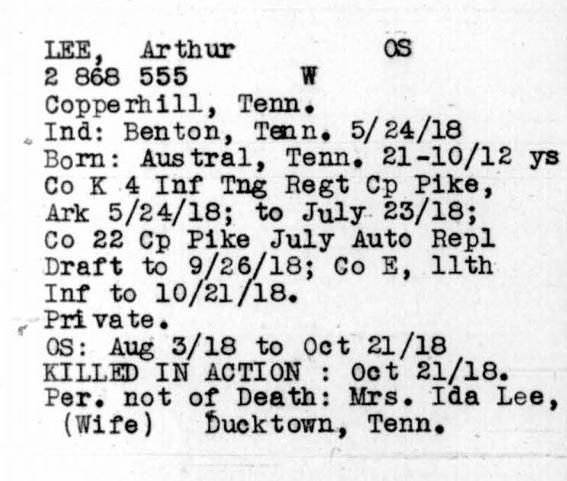 LEE, Arthur OS
2 868 555 W
Copperhill, Tenn.
Ind: Benton, Tenn. 5/24/18
Born: Austral, Tenn. 21-10/12 ys
Co K 4 Inf Tng Regt Cp Pike, Ark 5/24/18; to July 23/18; Co 22 Cp Pike July Auto Repl Draft to 9/26/18; Co E, 11th Inf to 10/21/18.
Private.
OS: Aug 3/18 to Oct 21/18
KILLED IN ACTION : Oct 21/18.
Per. not of Death: Mrs. Ida Lee, (Wife) Ducktown, Tenn.